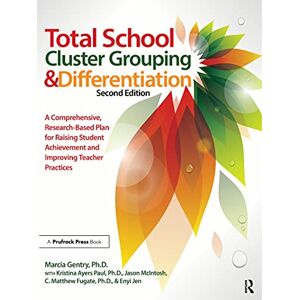 Total School
Cluster Grouping
&Differentiation
Second Edition

A Comprehensive, Research-Based Plan for Raising Student Achievement and Improving Teacher Practices

A Prufrock Press Book

Marcia Gentry, Ph.D.
WITH Kristina Ayers Paul, Ph.D., Jason McIntosh, C. Matthew Fugate, Ph.D., & Enyi Jen

R